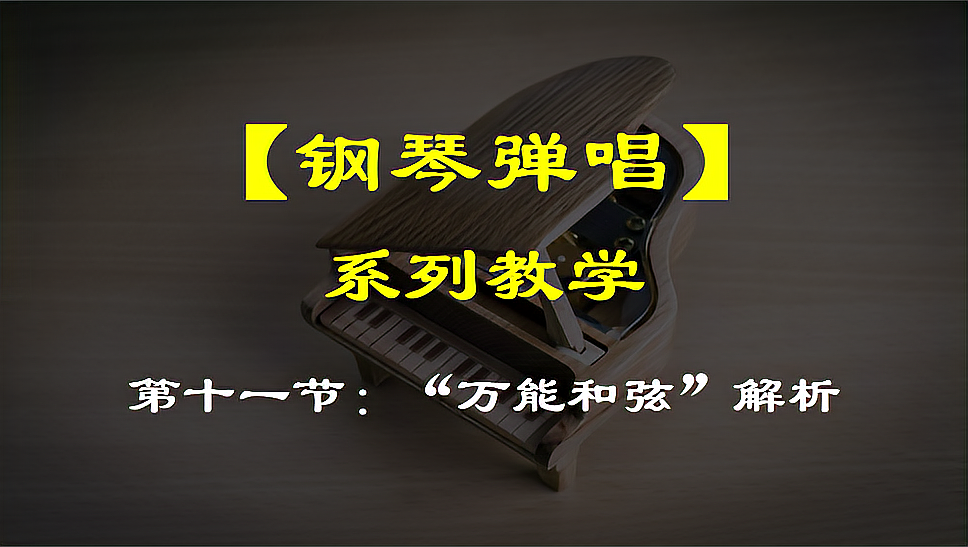 【钢琴弹唱】

系列教学

第十一节：“万能和弦”解析